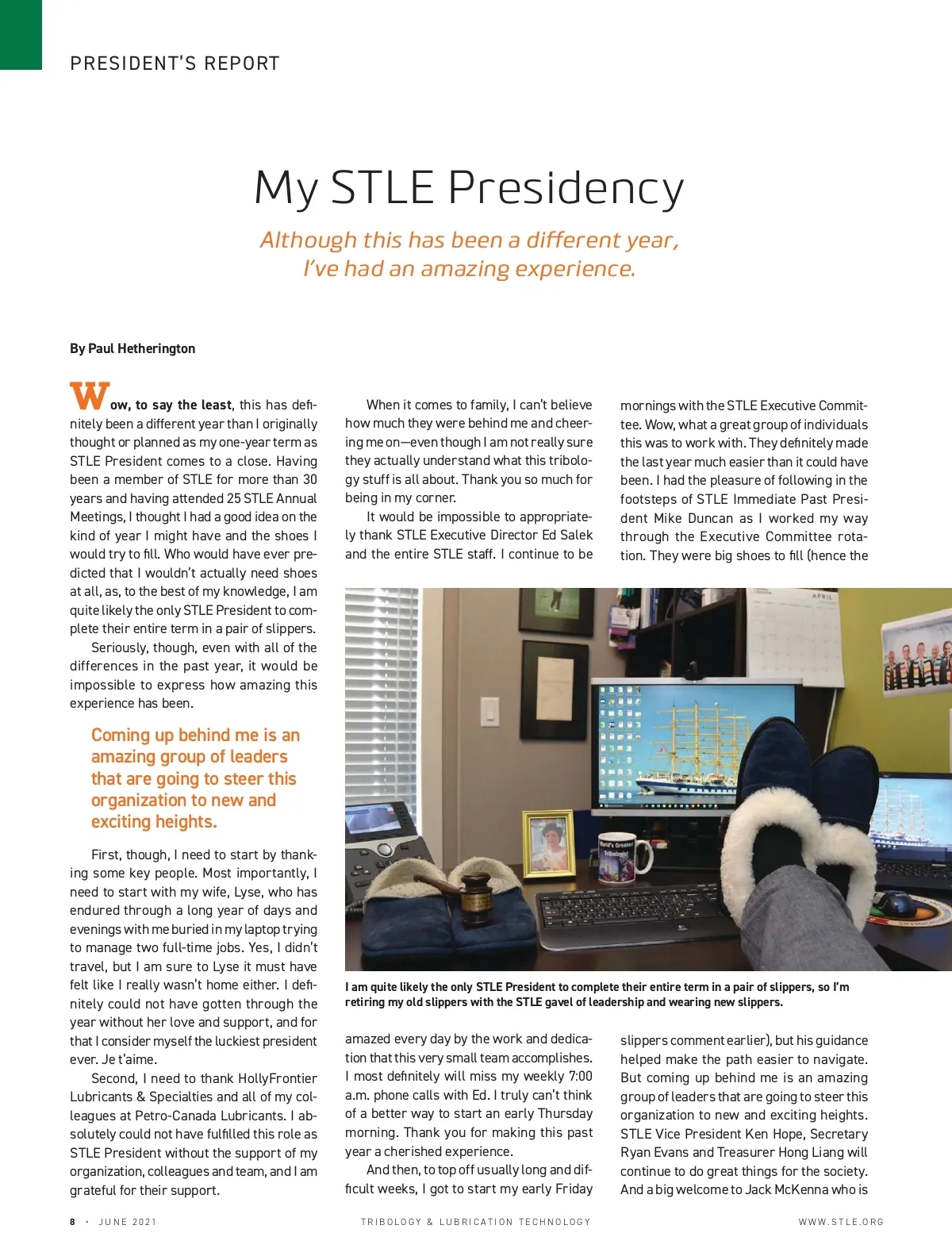 PRESIDENT'S REPORT

My STLE Presidency

Although this has been a different year, I've had an amazing experience.

By Paul Hetherington

Wow, to say the least, this has definitely been a different year than I originally thought or planned as my one-year term as STLE President comes to a close. Having been a member of STLE for more than 30 years and having attended 25 STLE Annual Meetings, I thought I had a good idea on the kind of year I might have and the shoes I would try to fill. Who would have ever predicted that I wouldn't actually need shoes at all, as, to the best of my knowledge, I am quite likely the only STLE President to complete their entire term in a pair of slippers.

Seriously, though, even with all of the differences in the past year, it would be impossible to express how amazing this experience has been.

Coming up behind me is an amazing group of leaders that are going to steer this organization to new and exciting heights.

First, though, I need to start by thanking some key people. Most importantly, I need to start with my wife, Lyse, who has endured through a long year of days and evenings with me buried in my laptop trying to manage two full-time jobs. Yes, I didn't travel, but I am sure to Lyse it must have felt like I really wasn't home either. I definitely could not have gotten through the year without her love and support, and for that I consider myself the luckiest president ever. Je t'aime.

Second, I need to thank HollyFrontier Lubricants & Specialties and all of my colleagues at Petro-Canada Lubricants. I absolutely could not have fulfilled this role as STLE President without the support of my organization, colleagues and team, and I am grateful for their support.

When it comes to family, I can't believe how much they were behind me and cheering me on—even though I am not really sure they actually understand what this tribology stuff is all about. Thank you so much for being in my corner.

It would be impossible to appropriately thank STLE Executive Director Ed Salek and the entire STLE staff. I continue to be amazed every day by the work and dedication that this very small team accomplishes. I most definitely will miss my weekly 7:00 a.m. phone calls with Ed. I truly can't think of a better way to start an early Thursday morning. Thank you for making this past year a cherished experience.

And then, to top off usually long and difficult weeks, I got to start my early Friday mornings with the STLE Executive Committee. Wow, what a great group of individuals this was to work with. They definitely made the last year much easier than it could have been. I had the pleasure of following in the footsteps of STLE Immediate Past President Mike Duncan as I worked my way through the Executive Committee rotation. They were big shoes to fill (hence the slippers comment earlier), but his guidance helped make the path easier to navigate. But coming up behind me is an amazing group of leaders that are going to steer this organization to new and exciting heights. STLE Vice President Ken Hope, Secretary Ryan Evans and Treasurer Hong Liang will continue to do great things for the society. And a big welcome to Jack McKenna who is

APRIL

World's Greatest Tribologist

I am quite likely the only STLE President to complete their entire term in a pair of slippers, so I'm retiring my old slippers with the STLE gavel of leadership and wearing new slippers.

8 · JUNE 2021    TRIBOLOGY & LUBRICATION TECHNOLOGY    WWW.STLE.ORG